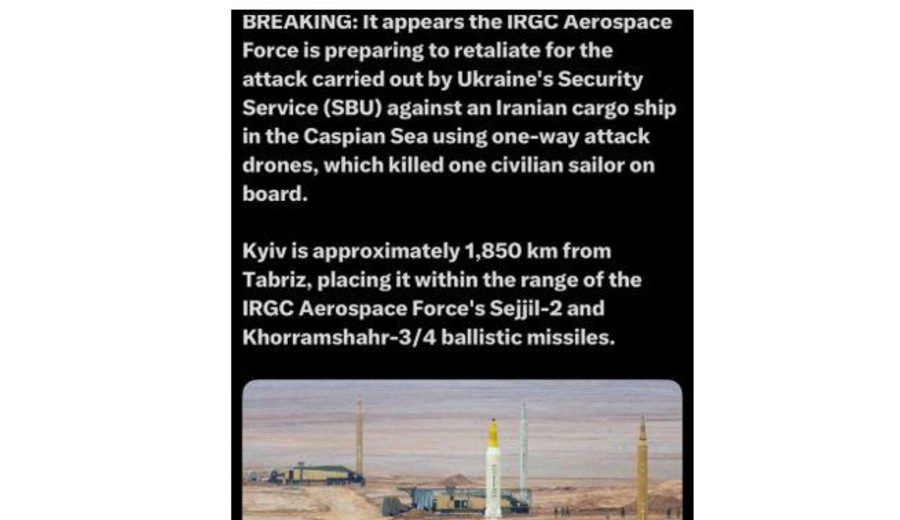 BREAKING: It appears the IRGC Aerospace Force is preparing to retaliate for the attack carried out by Ukraine's Security Service (SBU) against an Iranian cargo ship in the Caspian Sea using one-way attack drones, which killed one civilian sailor on board.

Kyiv is approximately 1,850 km from Tabriz, placing it within the range of the IRGC Aerospace Force's Sejjil-2 and Khorramshahr-3/4 ballistic missiles.